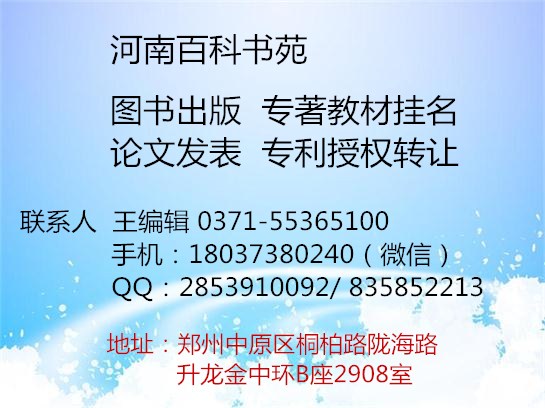 河南百科书苑

图书出版 专著教材挂名
论文发表 专利授权转让

联系人 王编辑 0371-55365100
手机：18037380240（微信）
QQ：2853910092/ 835852213

地址：郑州中原区桐柏路陇海路
升龙金中环B座2908室